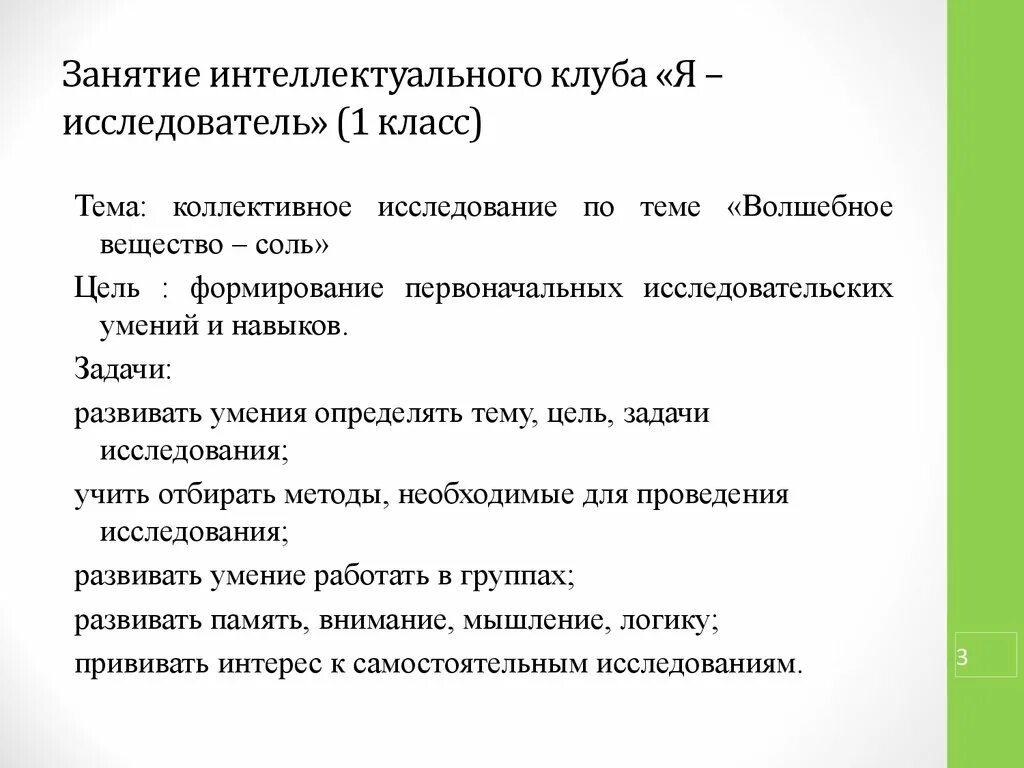 Занятие интеллектуального клуба «Я – исследователь» (1 класс)

Тема: коллективное исследование по теме «Волшебное вещество – соль»

Цель : формирование первоначальных исследовательских умений и навыков.

Задачи:

развивать умения определять тему, цель, задачи исследования;

учить отбирать методы, необходимые для проведения исследования;

развивать умение работать в группах;

развивать память, внимание, мышление, логику;

прививать интерес к самостоятельным исследованиям.

3